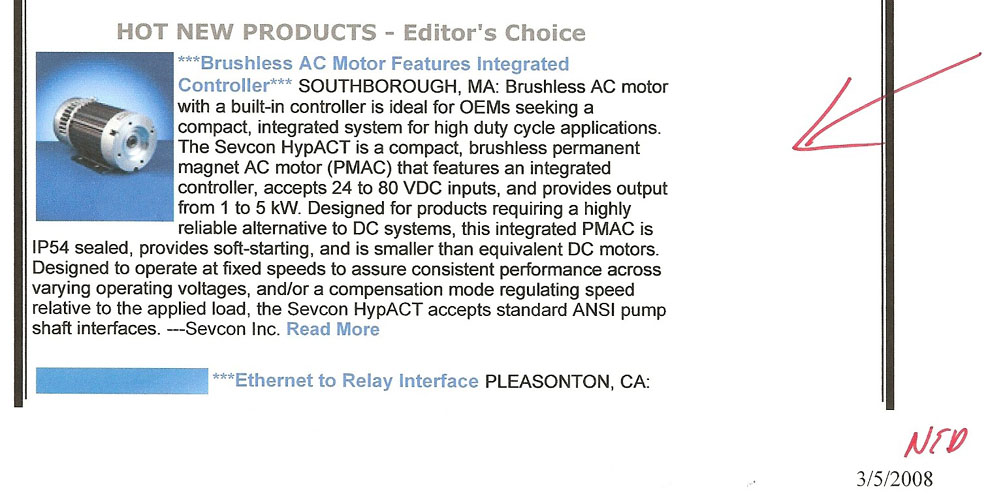 HOT NEW PRODUCTS - Editor's Choice

***Brushless AC Motor Features Integrated Controller*** SOUTHBOROUGH, MA: Brushless AC motor with a built-in controller is ideal for OEMs seeking a compact, integrated system for high duty cycle applications. The Sevcon HypACT is a compact, brushless permanent magnet AC motor (PMAC) that features an integrated controller, accepts 24 to 80 VDC inputs, and provides output from 1 to 5 kW. Designed for products requiring a highly reliable alternative to DC systems, this integrated PMAC is IP54 sealed, provides soft-starting, and is smaller than equivalent DC motors. Designed to operate at fixed speeds to assure consistent performance across varying operating voltages, and/or a compensation mode regulating speed relative to the applied load, the Sevcon HypACT accepts standard ANSI pump shaft interfaces. ---Sevcon Inc. Read More

***Ethernet to Relay Interface PLEASONTON, CA:

NED

3/5/2008